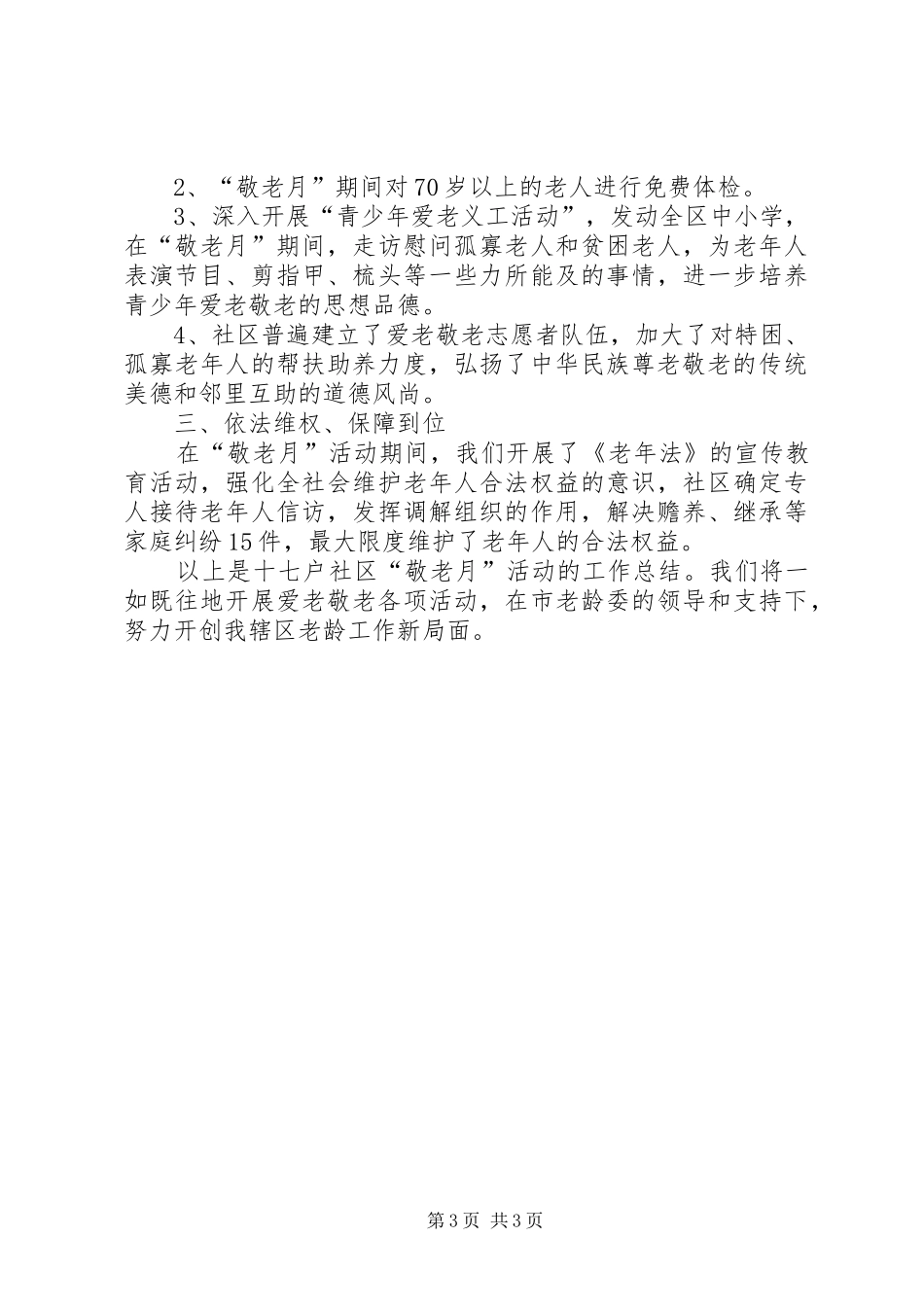 2、“敬老月”期间对70岁以上的老人进行免费体检。

3、深入开展“青少年爱老义工活动”，发动全区中小学，在“敬老月”期间，走访慰问孤寡老人和贫困老人，为老年人表演节目、剪指甲、梳头等一些力所能及的事情，进一步培养青少年爱老敬老的思想品德。

4、社区普遍建立了爱老敬老志愿者队伍，加大了对特困、孤寡老年人的帮扶助养力度，弘扬了中华民族尊老敬老的传统美德和邻里互助的道德风尚。

三、依法维权、保障到位

在“敬老月”活动期间，我们开展了《老年法》的宣传教育活动，强化全社会维护老年人合法权益的意识，社区确定专人接待老年人信访，发挥调解组织的作用，解决赡养、继承等家庭纠纷15件，最大限度维护了老年人的合法权益。

以上是十七户社区“敬老月”活动的工作总结。我们将一如既往地开展爱老敬老各项活动，在市老龄委的领导和支持下，努力开创我辖区老龄工作新局面。

第3页 共3页